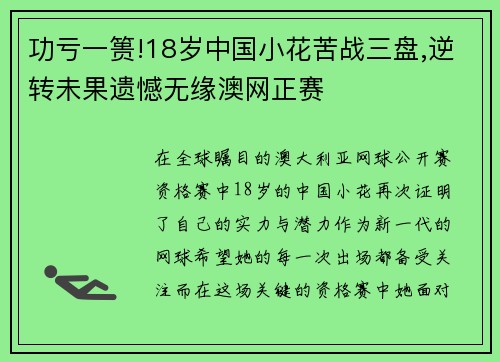 功亏一篑!18岁中国小花苦战三盘,逆转未果遗憾无缘澳网正赛

在全球瞩目的澳大利亚网球公开赛资格赛中18岁的中国小花再次证明了自己的实力与潜力作为新一代的网球希望她的每一次出场都备受关注而在这场关键的资格赛中她面对